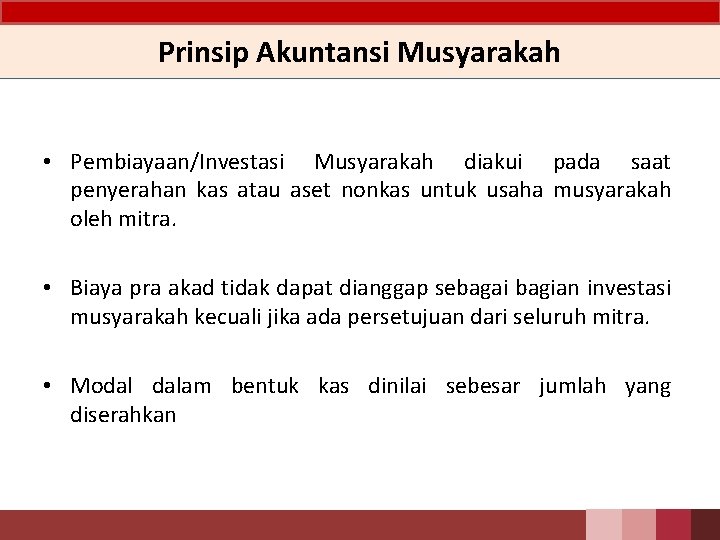 Prinsip Akuntansi Musyarakah

• Pembiayaan/Investasi Musyarakah diakui pada saat penyerahan kas atau aset nonkas untuk usaha musyarakah oleh mitra.

• Biaya pra akad tidak dapat dianggap sebagai bagian investasi musyarakah kecuali jika ada persetujuan dari seluruh mitra.

• Modal dalam bentuk kas dinilai sebesar jumlah yang diserahkan